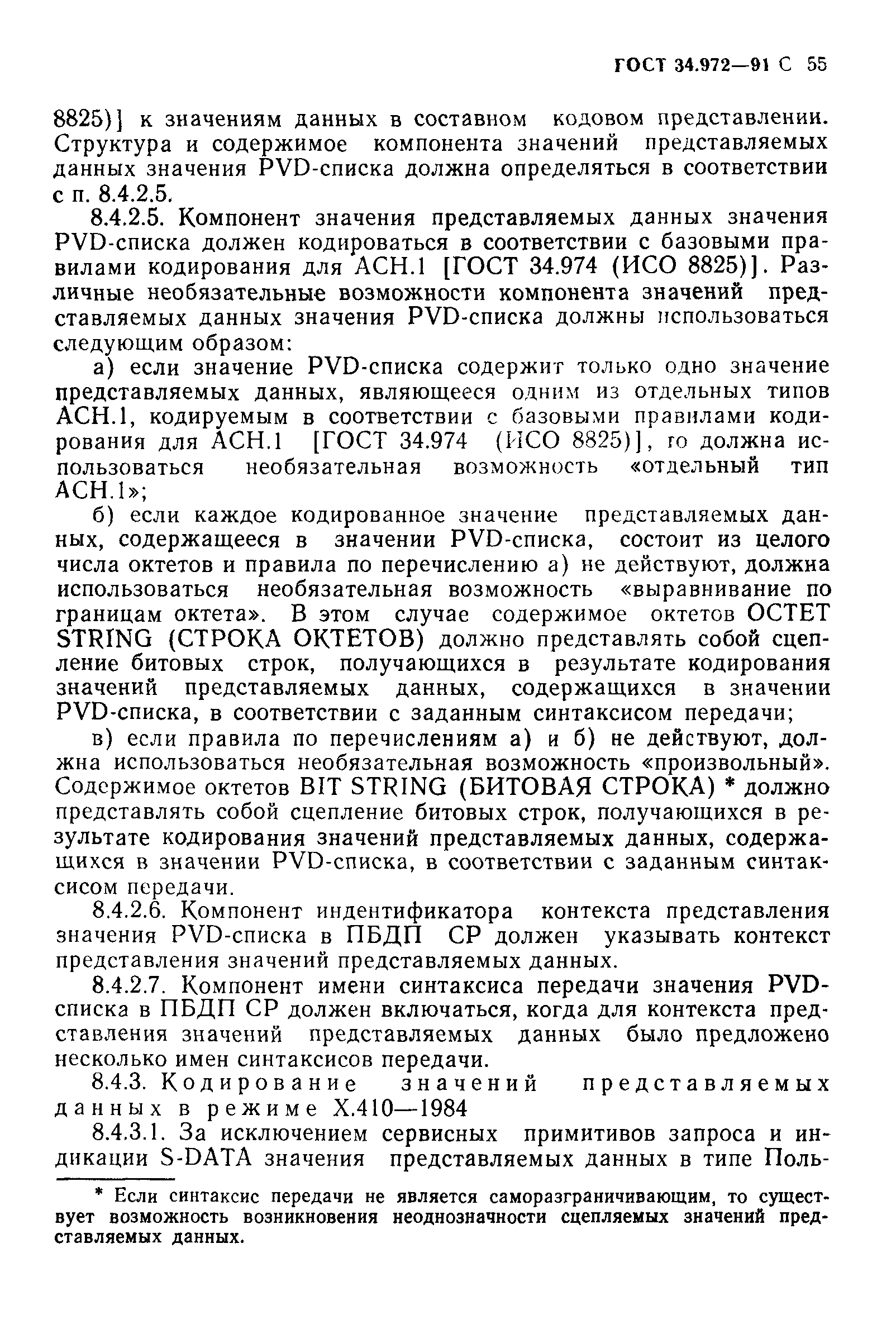 ГОСТ 34.972—91 С 55

8825)] к значениям данных в составном кодовом представлении. Структура и содержимое компонента значений представляемых данных значения PVD-списка должна определяться в соответствии с п. 8.4.2.5.

8.4.2.5. Компонент значения представляемых данных значения PVD-списка должен кодироваться в соответствии с базовыми правилами кодирования для АСН.1 [ГОСТ 34.974 (ИСО 8825)]. Различные необязательные возможности компонента значений представляемых данных значения PVD-списка должны использоваться следующим образом:

а) если значение PVD-списка содержит только одно значение представляемых данных, являющееся одним из отдельных типов АСН.1, кодируемым в соответствии с базовыми правилами кодирования для АСН.1 [ГОСТ 34.974 (ИСО 8825)], то должна использоваться необязательная возможность «отдельный тип АСН.1»;

б) если каждое кодированное значение представляемых данных, содержащееся в значении PVD-списка, состоит из целого числа октетов и правила по перечислению а) не действуют, должна использоваться необязательная возможность «выравнивание по границам октета». В этом случае содержимое октетов OCTET STRING (СТРОКА ОКТЕТОВ) должно представлять собой сцепление битовых строк, получающихся в результате кодирования значений представляемых данных, содержащихся в значении PVD-списка, в соответствии с заданным синтаксисом передачи;

в) если правила по перечислениям а) и б) не действуют, должна использоваться необязательная возможность «произвольный». Содержимое октетов BIT STRING (БИТОВАЯ СТРОКА) * должно представлять собой сцепление битовых строк, получающихся в результате кодирования значений представляемых данных, содержащихся в значении PVD-списка, в соответствии с заданным синтаксисом передачи.

8.4.2.6. Компонент индентификатора контекста представления значения PVD-списка в ПБДП СР должен указывать контекст представления значений представляемых данных.

8.4.2.7. Компонент имени синтаксиса передачи значения PVD-списка в ПБДП СР должен включаться, когда для контекста представления значений представляемых данных было предложено несколько имен синтаксисов передачи.

8.4.3. Кодирование значений представляемых данных в режиме X.410—1984

8.4.3.1. За исключением сервисных примитивов запроса и индикации S-DATA значения представляемых данных в типе Поль-

* Если синтаксис передачи не является саморазграничивающим, то существует возможность возникновения неоднозначности сцепляемых значений представляемых данных.